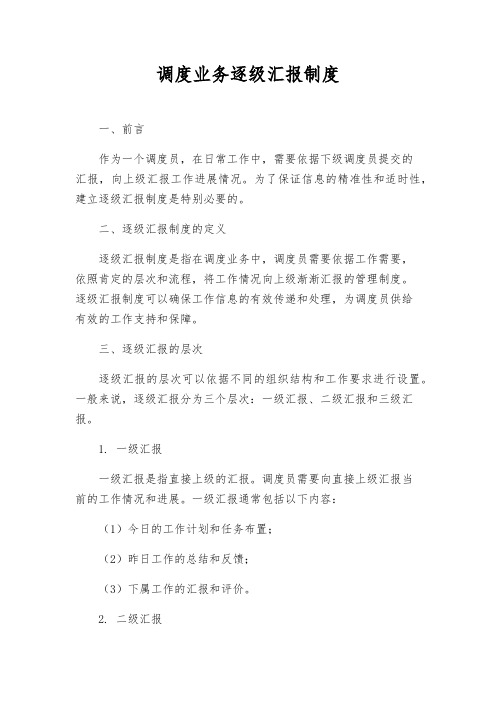 调度业务逐级汇报制度

一、前言

作为一个调度员，在日常工作中，需要依据下级调度员提交的汇报，向上级汇报工作进展情况。为了保证信息的精准性和适时性，建立逐级汇报制度是特别必要的。

二、逐级汇报制度的定义

逐级汇报制度是指在调度业务中，调度员需要依据工作需要，依照肯定的层次和流程，将工作情况向上级渐渐汇报的管理制度。逐级汇报制度可以确保工作信息的有效传递和处理，为调度员供给有效的工作支持和保障。

三、逐级汇报的层次

逐级汇报的层次可以依据不同的组织结构和工作要求进行设置。一般来说，逐级汇报分为三个层次：一级汇报、二级汇报和三级汇报。

1. 一级汇报

一级汇报是指直接上级的汇报。调度员需要向直接上级汇报当前的工作情况和进展。一级汇报通常包括以下内容：

（1）今日的工作计划和任务布置；

（2）昨日工作的总结和反馈；

（3）下属工作的汇报和评价。

2. 二级汇报